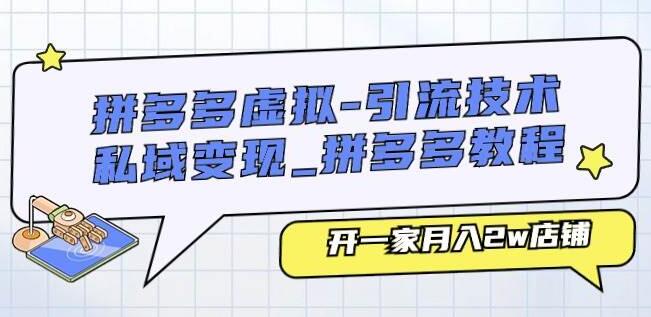 拼多多虚拟-引流技术
私域变现_拼多多教程

开一家月入2w店铺